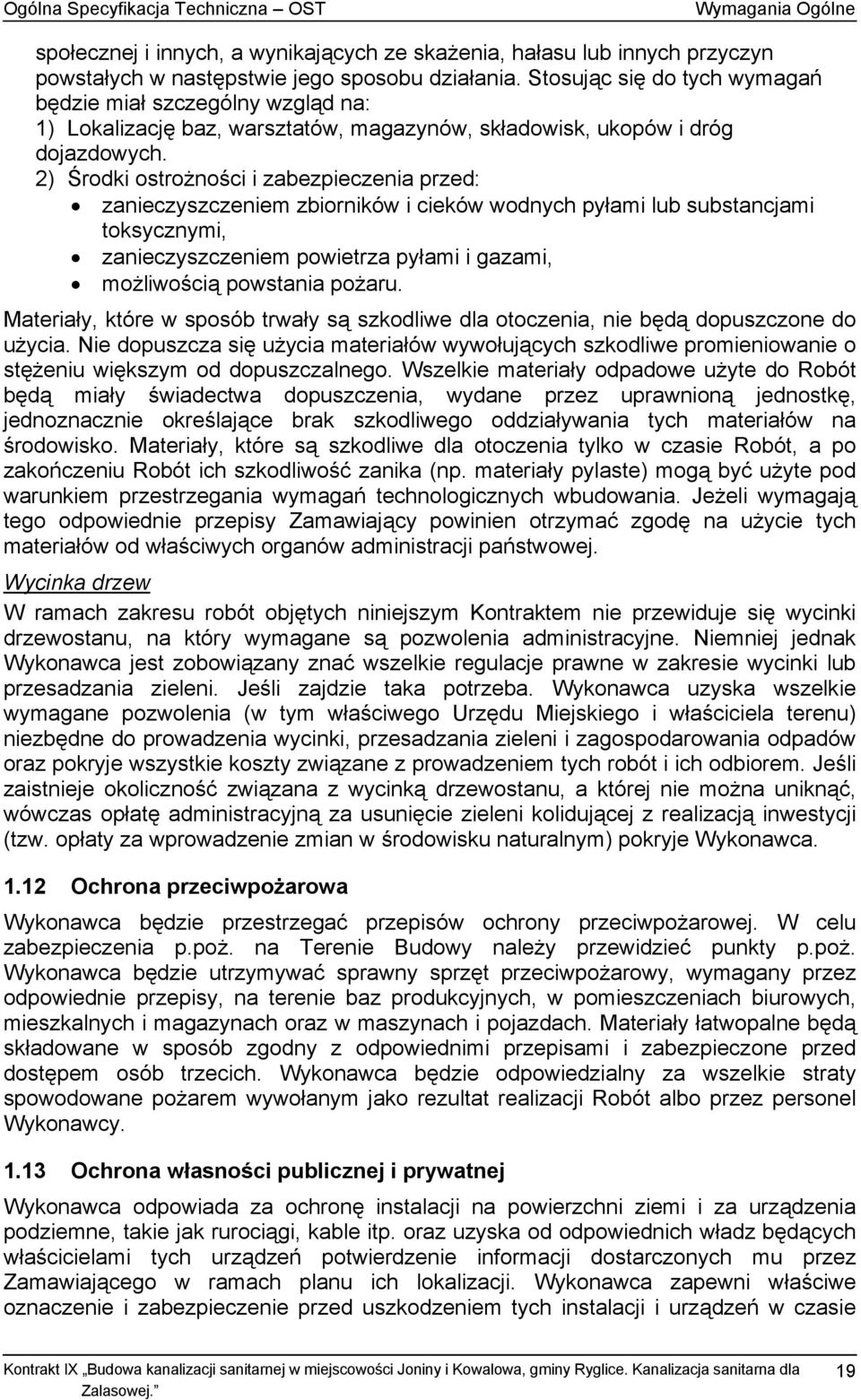 Ogólna Specyfikacja Techniczna – OST Wymagania Ogólne

społecznej i innych, a wynikających ze skażenia, hałasu lub innych przyczyn powstałych w następstwie jego sposobu działania. Stosując się do tych wymagań będzie miał szczególny wzgląd na:
1) Lokalizację baz, warsztatów, magazynów, składowisk, ukopów i dróg dojazdowych.
2) Środki ostrożności i zabezpieczenia przed:
• zanieczyszczeniem zbiorników i cieków wodnych pyłami lub substancjami toksycznymi,
• zanieczyszczeniem powietrza pyłami i gazami,
• możliwością powstania pożaru.

Materiały, które w sposób trwały są szkodliwe dla otoczenia, nie będą dopuszczone do użycia. Nie dopuszcza się użycia materiałów wywołujących szkodliwe promieniowanie o stężeniu większym od dopuszczalnego. Wszelkie materiały odpadowe użyte do Robót będą miały świadectwa dopuszczenia, wydane przez uprawnioną jednostkę, jednoznacznie określające brak szkodliwego oddziaływania tych materiałów na środowisko. Materiały, które są szkodliwe dla otoczenia tylko w czasie Robót, a po zakończeniu Robót ich szkodliwość zanika (np. materiały pylaste) mogą być użyte pod warunkiem przestrzegania wymagań technologicznych wbudowania. Jeżeli wymagają tego odpowiednie przepisy Zamawiający powinien otrzymać zgodę na użycie tych materiałów od właściwych organów administracji państwowej.

Wycinka drzew

W ramach zakresu robót objętych niniejszym Kontraktem nie przewiduje się wycinki drzewostanu, na który wymagane są pozwolenia administracyjne. Niemniej jednak Wykonawca jest zobowiązany znać wszelkie regulacje prawne w zakresie wycinki lub przesadzania zieleni. Jeśli zajdzie taka potrzeba. Wykonawca uzyska wszelkie wymagane pozwolenia (w tym właściwego Urzędu Miejskiego i właściciela terenu) niezbędne do prowadzenia wycinki, przesadzania zieleni i zagospodarowania odpadów oraz pokryje wszystkie koszty związane z prowadzeniem tych robót i ich odbiorem. Jeśli zaistnieje okoliczność związana z wycinką drzewostanu, a której nie można uniknąć, wówczas opłatę administracyjną za usunięcie zieleni kolidującej z realizacją inwestycji (tzw. opłaty za wprowadzenie zmian w środowisku naturalnym) pokryje Wykonawca.

1.12 Ochrona przeciwpożarowa

Wykonawca będzie przestrzegać przepisów ochrony przeciwpożarowej. W celu zabezpieczenia p.poż. na Terenie Budowy należy przewidzieć punkty p.poż. Wykonawca będzie utrzymywać sprawny sprzęt przeciwpożarowy, wymagany przez odpowiednie przepisy, na terenie baz produkcyjnych, w pomieszczeniach biurowych, mieszkalnych i magazynach oraz w maszynach i pojazdach. Materiały łatwopalne będą składowane w sposób zgodny z odpowiednimi przepisami i zabezpieczone przed dostępem osób trzecich. Wykonawca będzie odpowiedzialny za wszelkie straty spowodowane pożarem wywołanym jako rezultat realizacji Robót albo przez personel Wykonawcy.

1.13 Ochrona własności publicznej i prywatnej

Wykonawca odpowiada za ochronę instalacji na powierzchni ziemi i za urządzenia podziemne, takie jak rurociągi, kable itp. oraz uzyska od odpowiednich władz będących właścicielami tych urządzeń potwierdzenie informacji dostarczonych mu przez Zamawiającego w ramach planu ich lokalizacji. Wykonawca zapewni właściwe oznaczenie i zabezpieczenie przed uszkodzeniem tych instalacji i urządzeń w czasie

Kontrakt IX „Budowa kanalizacji sanitarnej w miejscowości Joniny i Kowalowa, gminy Ryglice. Kanalizacja sanitarna dla Zalasowej.” 19